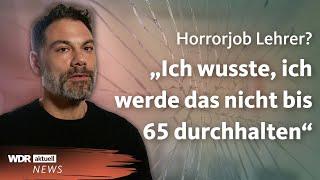 Horrorjob Lehrer?

„Ich wusste, ich werde das nicht bis 65 durchhalten“

WDR aktuell NEWS